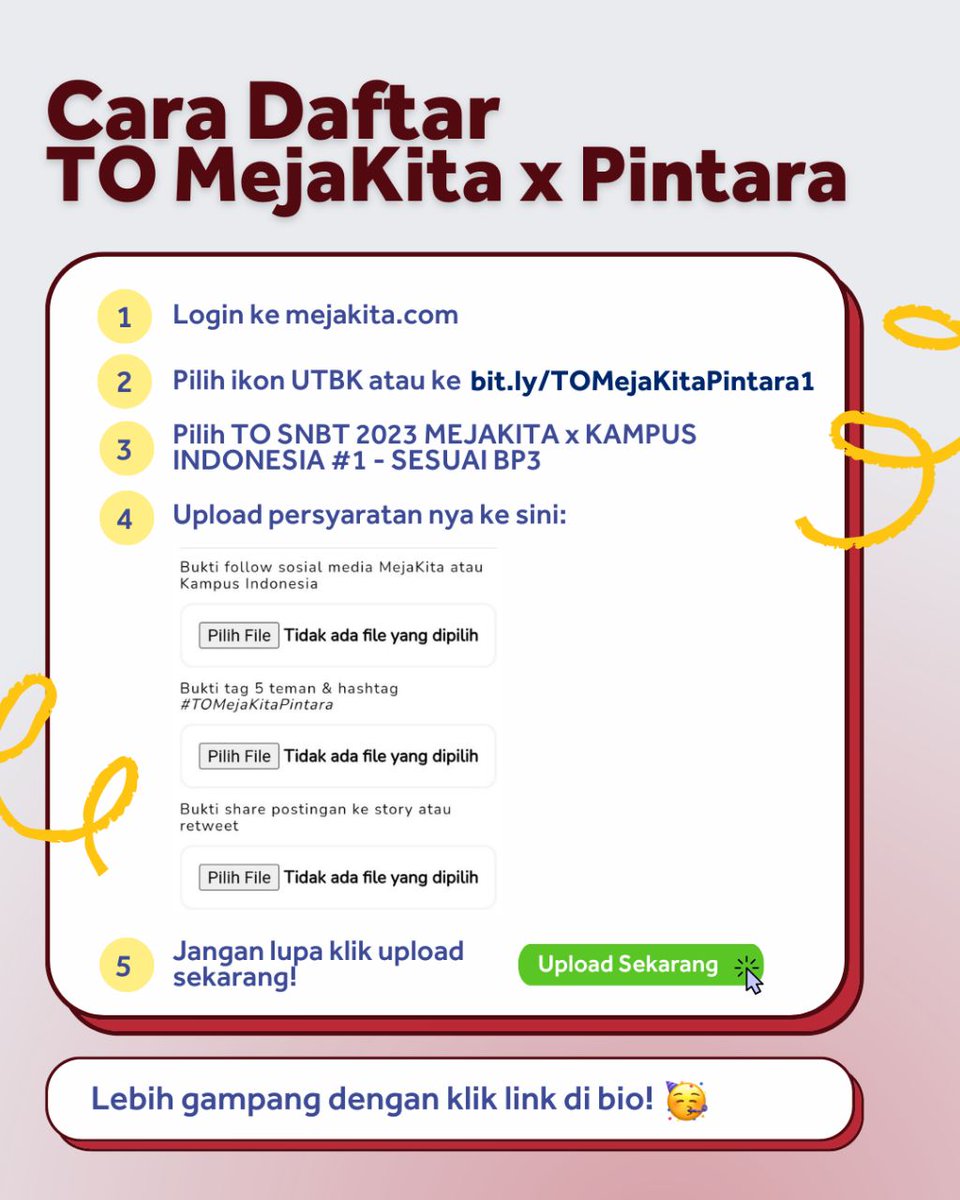 Cara Daftar
TO MejaKita x Pintara

1 Login ke mejakita.com

2 Pilih ikon UTBK atau ke bit.ly/TOMejaKitaPintara1

3 Pilih TO SNBT 2023 MEJAKITA x KAMPUS INDONESIA #1 - SESUAI BP3

4 Upload persyaratan nya ke sini:

Bukti follow sosial media MejaKita atau Kampus Indonesia

Pilih File Tidak ada file yang dipilih

Bukti tag 5 teman & hashtag #TOMejaKitaPintara

Pilih File Tidak ada file yang dipilih

Bukti share postingan ke story atau retweet

Pilih File Tidak ada file yang dipilih

5 Jangan lupa klik upload sekarang!

Upload Sekarang

Lebih gampang dengan klik link di bio! 🥳